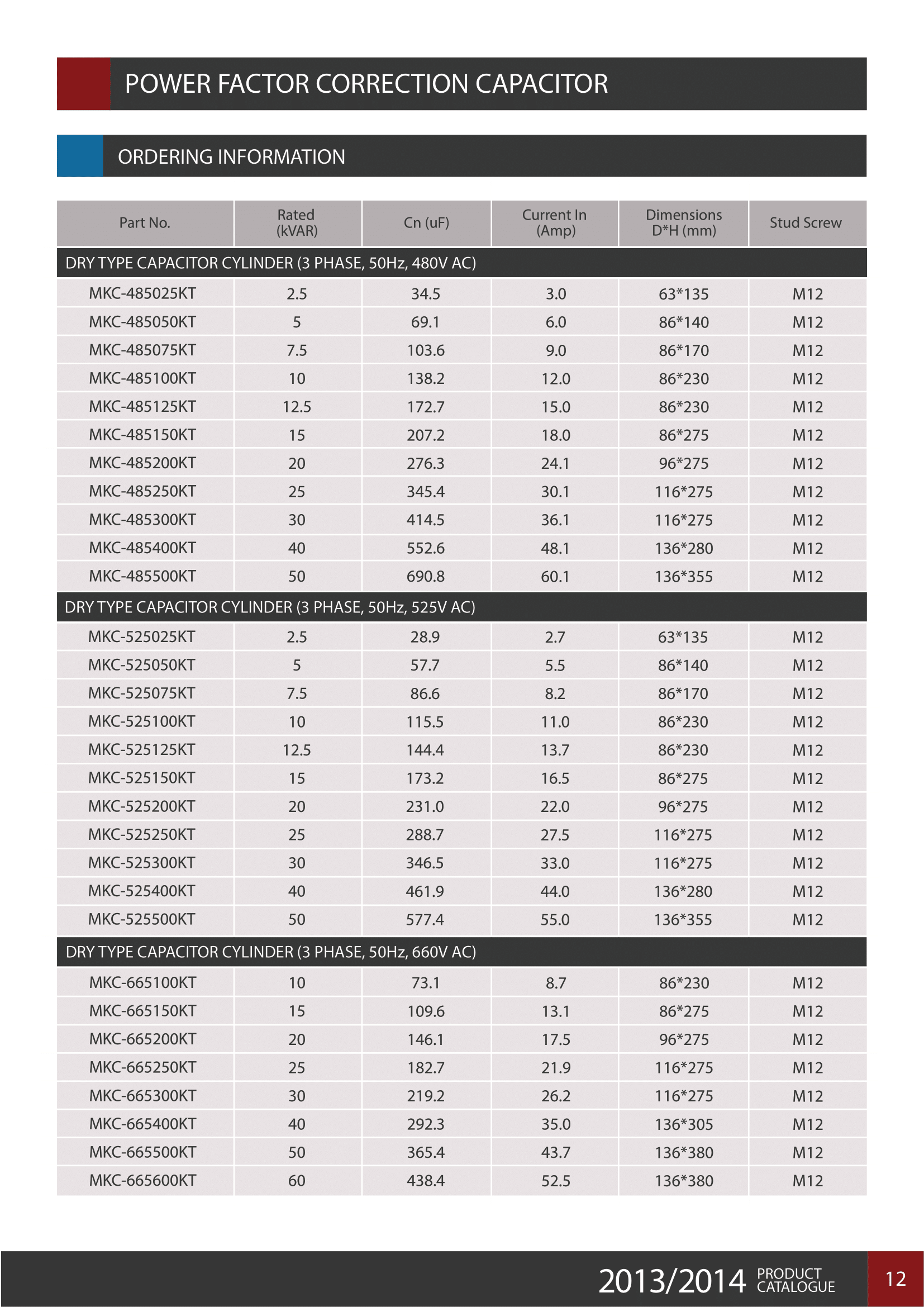 POWER FACTOR CORRECTION CAPACITOR

ORDERING INFORMATION

| Part No. | Rated (kVAR) | Cn (uF) | Current In (Amp) | Dimensions D*H (mm) | Stud Screw |
|---|---|---|---|---|---|
| DRY TYPE CAPACITOR CYLINDER (3 PHASE, 50Hz, 480V AC) | | | | | |
| MKC-485025KT | 2.5 | 34.5 | 3.0 | 63*135 | M12 |
| MKC-485050KT | 5 | 69.1 | 6.0 | 86*140 | M12 |
| MKC-485075KT | 7.5 | 103.6 | 9.0 | 86*170 | M12 |
| MKC-485100KT | 10 | 138.2 | 12.0 | 86*230 | M12 |
| MKC-485125KT | 12.5 | 172.7 | 15.0 | 86*230 | M12 |
| MKC-485150KT | 15 | 207.2 | 18.0 | 86*275 | M12 |
| MKC-485200KT | 20 | 276.3 | 24.1 | 96*275 | M12 |
| MKC-485250KT | 25 | 345.4 | 30.1 | 116*275 | M12 |
| MKC-485300KT | 30 | 414.5 | 36.1 | 116*275 | M12 |
| MKC-485400KT | 40 | 552.6 | 48.1 | 136*280 | M12 |
| MKC-485500KT | 50 | 690.8 | 60.1 | 136*355 | M12 |
| DRY TYPE CAPACITOR CYLINDER (3 PHASE, 50Hz, 525V AC) | | | | | |
| MKC-525025KT | 2.5 | 28.9 | 2.7 | 63*135 | M12 |
| MKC-525050KT | 5 | 57.7 | 5.5 | 86*140 | M12 |
| MKC-525075KT | 7.5 | 86.6 | 8.2 | 86*170 | M12 |
| MKC-525100KT | 10 | 115.5 | 11.0 | 86*230 | M12 |
| MKC-525125KT | 12.5 | 144.4 | 13.7 | 86*230 | M12 |
| MKC-525150KT | 15 | 173.2 | 16.5 | 86*275 | M12 |
| MKC-525200KT | 20 | 231.0 | 22.0 | 96*275 | M12 |
| MKC-525250KT | 25 | 288.7 | 27.5 | 116*275 | M12 |
| MKC-525300KT | 30 | 346.5 | 33.0 | 116*275 | M12 |
| MKC-525400KT | 40 | 461.9 | 44.0 | 136*280 | M12 |
| MKC-525500KT | 50 | 577.4 | 55.0 | 136*355 | M12 |
| DRY TYPE CAPACITOR CYLINDER (3 PHASE, 50Hz, 660V AC) | | | | | |
| MKC-665100KT | 10 | 73.1 | 8.7 | 86*230 | M12 |
| MKC-665150KT | 15 | 109.6 | 13.1 | 86*275 | M12 |
| MKC-665200KT | 20 | 146.1 | 17.5 | 96*275 | M12 |
| MKC-665250KT | 25 | 182.7 | 21.9 | 116*275 | M12 |
| MKC-665300KT | 30 | 219.2 | 26.2 | 116*275 | M12 |
| MKC-665400KT | 40 | 292.3 | 35.0 | 136*305 | M12 |
| MKC-665500KT | 50 | 365.4 | 43.7 | 136*380 | M12 |
| MKC-665600KT | 60 | 438.4 | 52.5 | 136*380 | M12 |

2013/2014 PRODUCT CATALOGUE 12